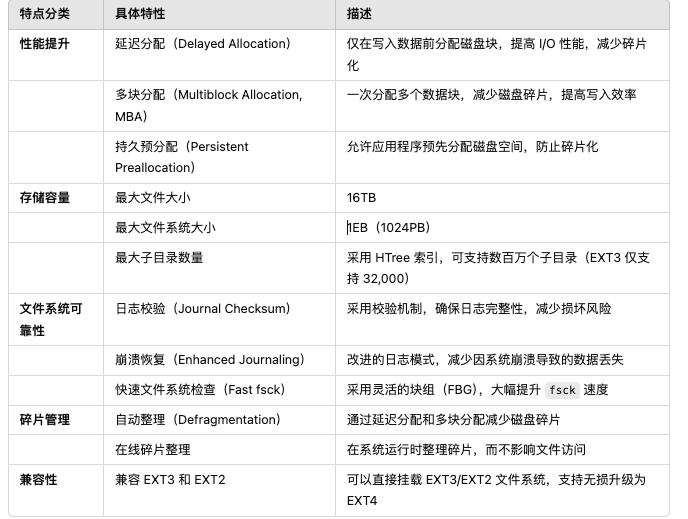 | 特点分类 | 具体特性 | 描述 |
|---|---|---|
| 性能提升 | 延迟分配（Delayed Allocation） | 仅在写入数据前分配磁盘块，提高 I/O 性能，减少碎片化 |
| | 多块分配（Multiblock Allocation, MBA） | 一次分配多个数据块，减少磁盘碎片，提高写入效率 |
| | 持久预分配（Persistent Preallocation） | 允许应用程序预先分配磁盘空间，防止碎片化 |
| 存储容量 | 最大文件大小 | 16TB |
| | 最大文件系统大小 | 1EB（1024PB） |
| | 最大子目录数量 | 采用 HTree 索引，可支持数百万个子目录（EXT3 仅支持 32,000） |
| 文件系统可靠性 | 日志校验（Journal Checksum） | 采用校验机制，确保日志完整性，减少损坏风险 |
| | 崩溃恢复（Enhanced Journaling） | 改进的日志模式，减少因系统崩溃导致的数据丢失 |
| | 快速文件系统检查（Fast fsck） | 采用灵活的块组（FBG），大幅提升 fsck 速度 |
| 碎片管理 | 自动整理（Defragmentation） | 通过延迟分配和多块分配减少磁盘碎片 |
| | 在线碎片整理 | 在系统运行时整理碎片，而不影响文件访问 |
| 兼容性 | 兼容 EXT3 和 EXT2 | 可以直接挂载 EXT3/EXT2 文件系统，支持无损升级为 EXT4 |